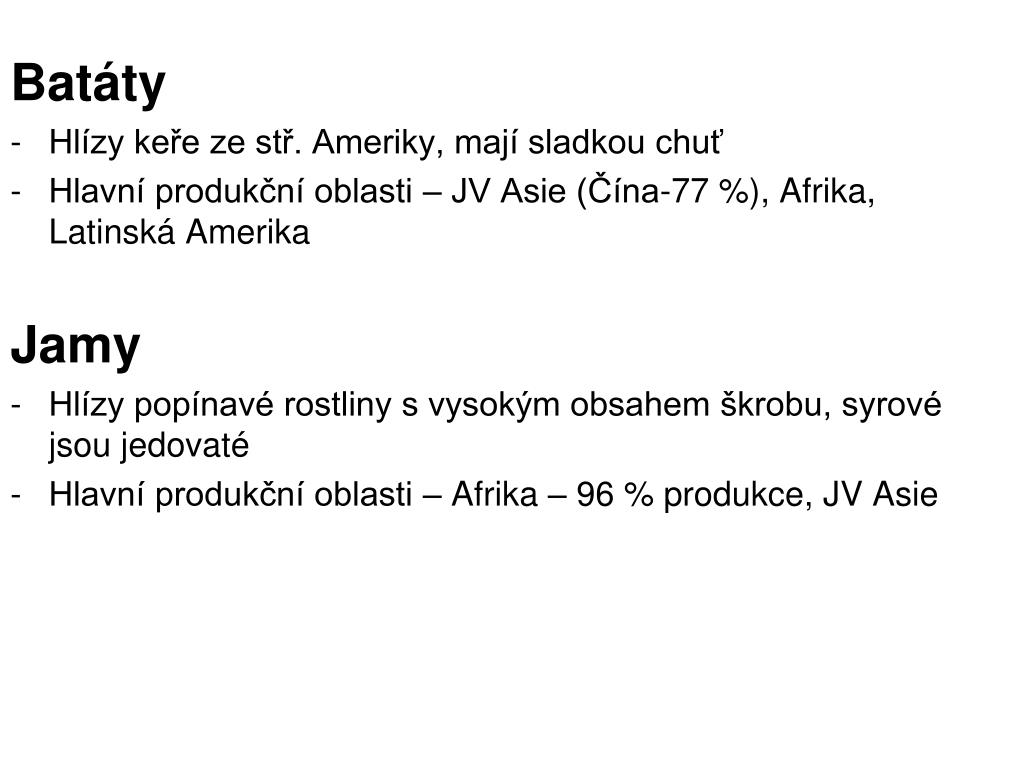 Batáty

- Hlízy keře ze stř. Ameriky, mají sladkou chuť
- Hlavní produkční oblasti – JV Asie (Čína-77 %), Afrika, Latinská Amerika

Jamy

- Hlízy popínavé rostliny s vysokým obsahem škrobu, syrové jsou jedovaté
- Hlavní produkční oblasti – Afrika – 96 % produkce, JV Asie